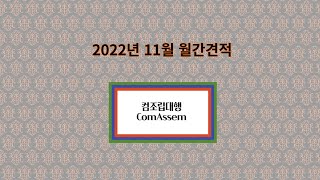 2022년 11월 월간견적

컴조립대행
ComAssem